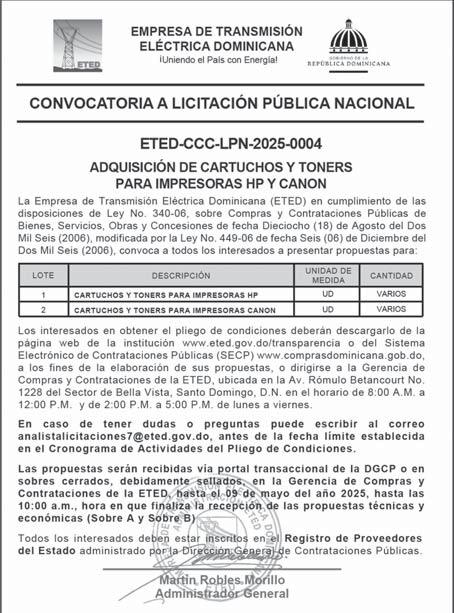 ETED

EMPRESA DE TRANSMISIÓN ELÉCTRICA DOMINICANA
¡Uniendo el País con Energía!

GOBIERNO DE LA REPÚBLICA DOMINICANA

CONVOCATORIA A LICITACIÓN PÚBLICA NACIONAL

ETED-CCC-LPN-2025-0004

ADQUISICIÓN DE CARTUCHOS Y TONERS PARA IMPRESORAS HP Y CANON

La Empresa de Transmisión Eléctrica Dominicana (ETED) en cumplimiento de las disposiciones de Ley No. 340-06, sobre Compras y Contrataciones Públicas de Bienes, Servicios, Obras y Concesiones de fecha Dieciocho (18) de Agosto del Dos Mil Seis (2006), modificada por la Ley No. 449-06 de fecha Seis (06) de Diciembre del Dos Mil Seis (2006), convoca a todos los interesados a presentar propuestas para:

| LOTE | DESCRIPCIÓN | UNIDAD DE MEDIDA | CANTIDAD |
|---|---|---|---|
| 1 | CARTUCHOS Y TONERS PARA IMPRESORAS HP | UD | VARIOS |
| 2 | CARTUCHOS Y TONERS PARA IMPRESORAS CANON | UD | VARIOS |

Los interesados en obtener el pliego de condiciones deberán descargarlo de la página web de la institución www.eted.gov.do/transparencia o del Sistema Electrónico de Contrataciones Públicas (SECP) www.comprasdominicana.gob.do, a los fines de la elaboración de sus propuestas, o dirigirse a la Gerencia de Compras y Contrataciones de la ETED, ubicada en la Av. Rómulo Betancourt No. 1228 del Sector de Bella Vista, Santo Domingo, D.N. en el horario de 8:00 A.M. a 12:00 P.M. y de 2:00 P.M. a 5:00 P.M. de lunes a viernes.

En caso de tener dudas o preguntas puede escribir al correo analistalicitaciones7@eted.gov.do, antes de la fecha límite establecida en el Cronograma de Actividades del Pliego de Condiciones.

Las propuestas serán recibidas vía portal transaccional de la DGCP o en sobres cerrados, debidamente sellados, en la Gerencia de Compras y Contrataciones de la ETED, hasta el 09 de mayo del año 2025, hasta las 10:00 a.m., hora en que finaliza la recepción de las propuestas técnicas y económicas (Sobre A y Sobre B)

Todos los interesados deben estar inscritos en el Registro de Proveedores del Estado administrado por la Dirección General de Contrataciones Públicas.

Martín Robles Morillo
Administrador General